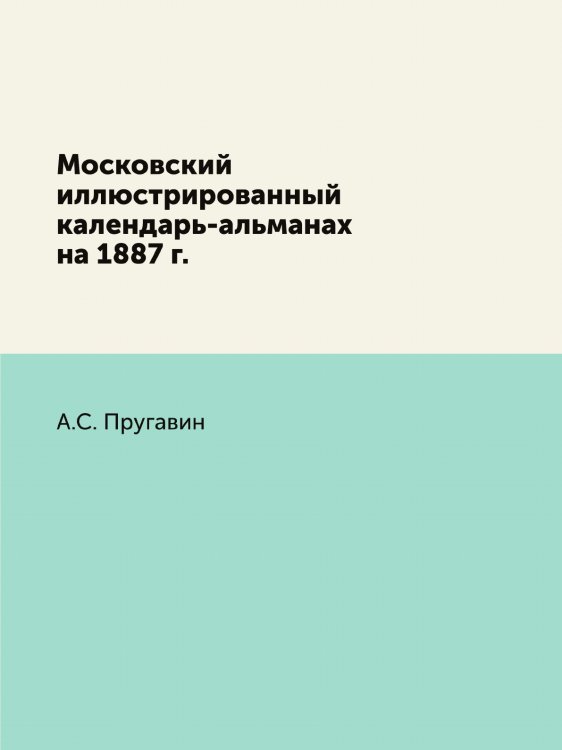 Московский иллюстрированный календарь-альманах на 1887 г.

А.С. Пругавин